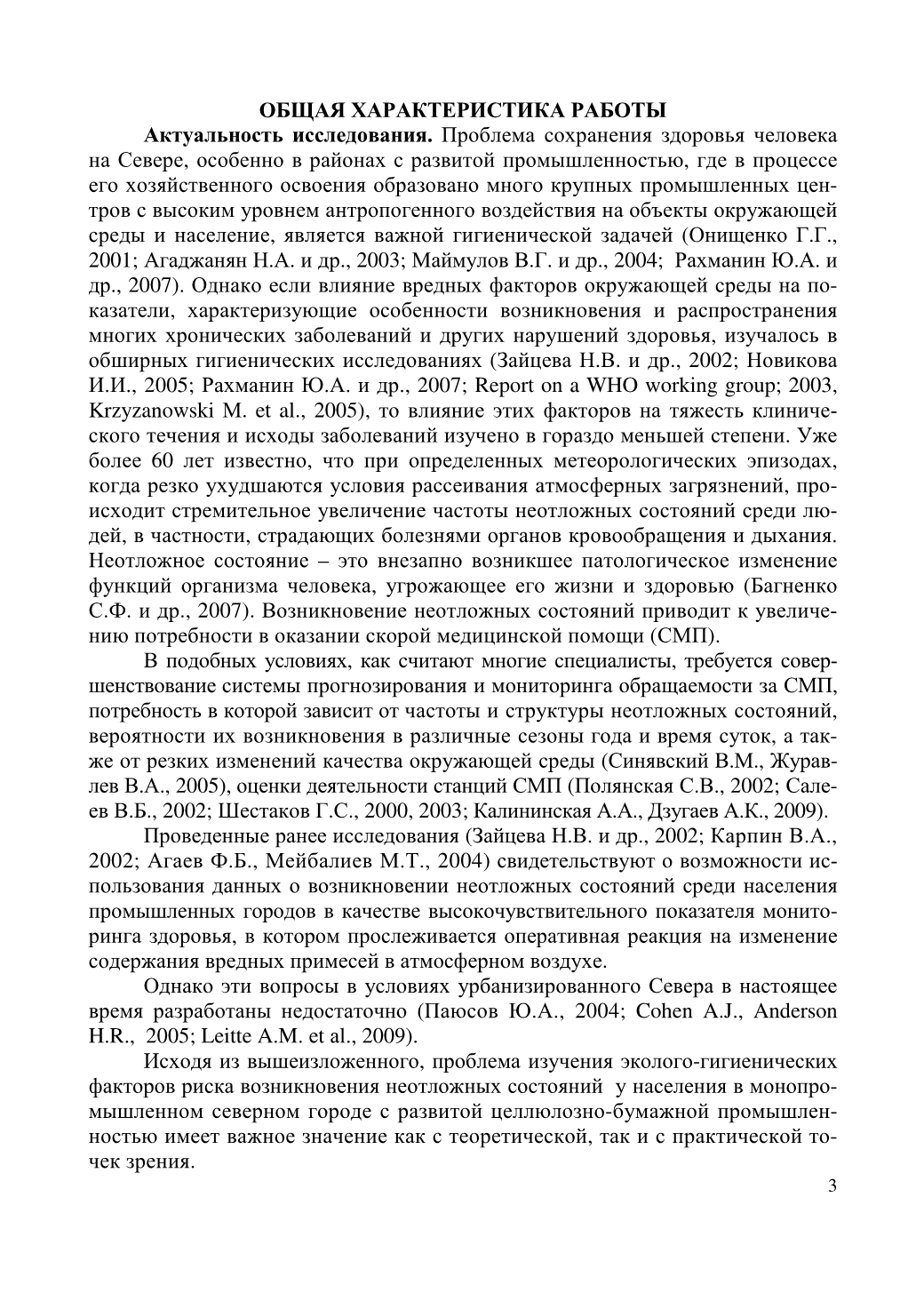 ОБЩАЯ ХАРАКТЕРИСТИКА РАБОТЫ

**Актуальность исследования.** Проблема сохранения здоровья человека на Севере, особенно в районах с развитой промышленностью, где в процессе его хозяйственного освоения образовано много крупных промышленных центров с высоким уровнем антропогенного воздействия на объекты окружающей среды и население, является важной гигиенической задачей (Онищенко Г.Г., 2001; Агаджанян Н.А. и др., 2003; Маймулов В.Г. и др., 2004; Рахманин Ю.А. и др., 2007). Однако если влияние вредных факторов окружающей среды на показатели, характеризующие особенности возникновения и распространения многих хронических заболеваний и других нарушений здоровья, изучалось в обширных гигиенических исследованиях (Зайцева Н.В. и др., 2002; Новикова И.И., 2005; Рахманин Ю.А. и др., 2007; Report on a WHO working group; 2003, Krzyzanowski M. et al., 2005), то влияние этих факторов на тяжесть клинического течения и исходы заболеваний изучено в гораздо меньшей степени. Уже более 60 лет известно, что при определенных метеорологических эпизодах, когда резко ухудшаются условия рассеивания атмосферных загрязнений, происходит стремительное увеличение частоты неотложных состояний среди людей, в частности, страдающих болезнями органов кровообращения и дыхания. Неотложное состояние – это внезапно возникшее патологическое изменение функций организма человека, угрожающее его жизни и здоровью (Багненко С.Ф. и др., 2007). Возникновение неотложных состояний приводит к увеличению потребности в оказании скорой медицинской помощи (СМП).

В подобных условиях, как считают многие специалисты, требуется совершенствование системы прогнозирования и мониторинга обращаемости за СМП, потребность в которой зависит от частоты и структуры неотложных состояний, вероятности их возникновения в различные сезоны года и время суток, а также от резких изменений качества окружающей среды (Синявский В.М., Журавлев В.А., 2005), оценки деятельности станций СМП (Полянская С.В., 2002; Салеев В.Б., 2002; Шестаков Г.С., 2000, 2003; Калининская А.А., Дзугаев А.К., 2009).

Проведенные ранее исследования (Зайцева Н.В. и др., 2002; Карпин В.А., 2002; Агаев Ф.Б., Мейбалиев М.Т., 2004) свидетельствуют о возможности использования данных о возникновении неотложных состояний среди населения промышленных городов в качестве высокочувствительного показателя мониторинга здоровья, в котором прослеживается оперативная реакция на изменение содержания вредных примесей в атмосферном воздухе.

Однако эти вопросы в условиях урбанизированного Севера в настоящее время разработаны недостаточно (Паюсов Ю.А., 2004; Cohen A.J., Anderson H.R., 2005; Leitte A.M. et al., 2009).

Исходя из вышеизложенного, проблема изучения эколого-гигиенических факторов риска возникновения неотложных состояний у населения в монопромышленном северном городе с развитой целлюлозно-бумажной промышленностью имеет важное значение как с теоретической, так и с практической точек зрения.

3